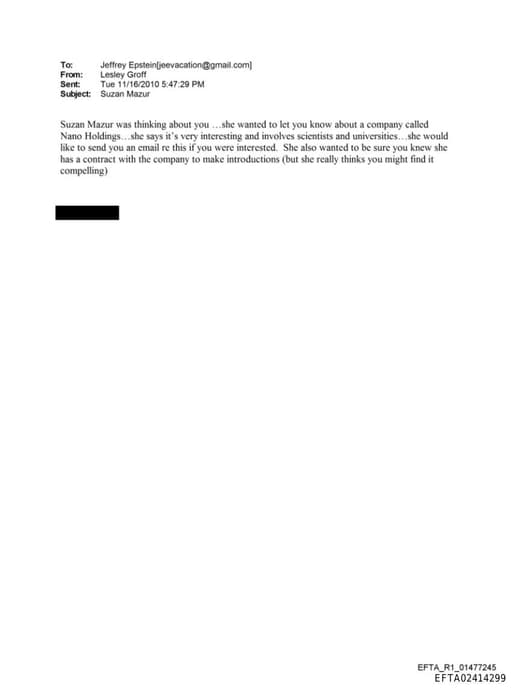 To: Jeffrey Epstein[jeevacation@gmail.com]
From: Lesley Groff
Sent: Tue 11/16/2010 5:47:29 PM
Subject: Suzan Mazur

Suzan Mazur was thinking about you …she wanted to let you know about a company called Nano Holdings…she says it's very interesting and involves scientists and universities…she would like to send you an email re this if you were interested. She also wanted to be sure you knew she has a contract with the company to make introductions (but she really thinks you might find it compelling)

EFTA_R1_01477245
EFTA02414299